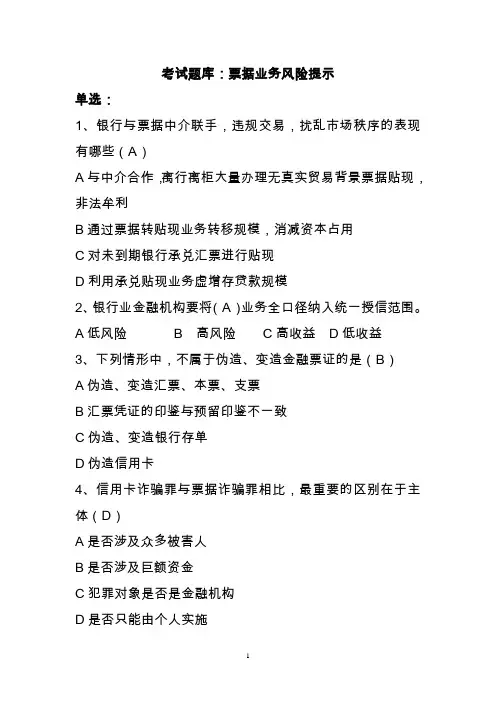 考试题库：票据业务风险提示

单选：

1、银行与票据中介联手，违规交易，扰乱市场秩序的表现有哪些（A）

A 与中介合作，离行离柜大量办理无真实贸易背景票据贴现，非法牟利

B 通过票据转贴现业务转移规模，消减资本占用

C 对未到期银行承兑汇票进行贴现

D 利用承兑贴现业务虚增存贷款规模

2、银行业金融机构要将（A）业务全口径纳入统一授信范围。

A 低风险　　B　高风险　　C 高收益　D 低收益

3、下列情形中，不属于伪造、变造金融票证的是（B）

A 伪造、变造汇票、本票、支票

B 汇票凭证的印鉴与预留印鉴不一致

C 伪造、变造银行存单

D 伪造信用卡

4、信用卡诈骗罪与票据诈骗罪相比，最重要的区别在于主体（D）

A 是否涉及众多被害人

B 是否涉及巨额资金

C 犯罪对象是否是金融机构

D 是否只能由个人实施

1